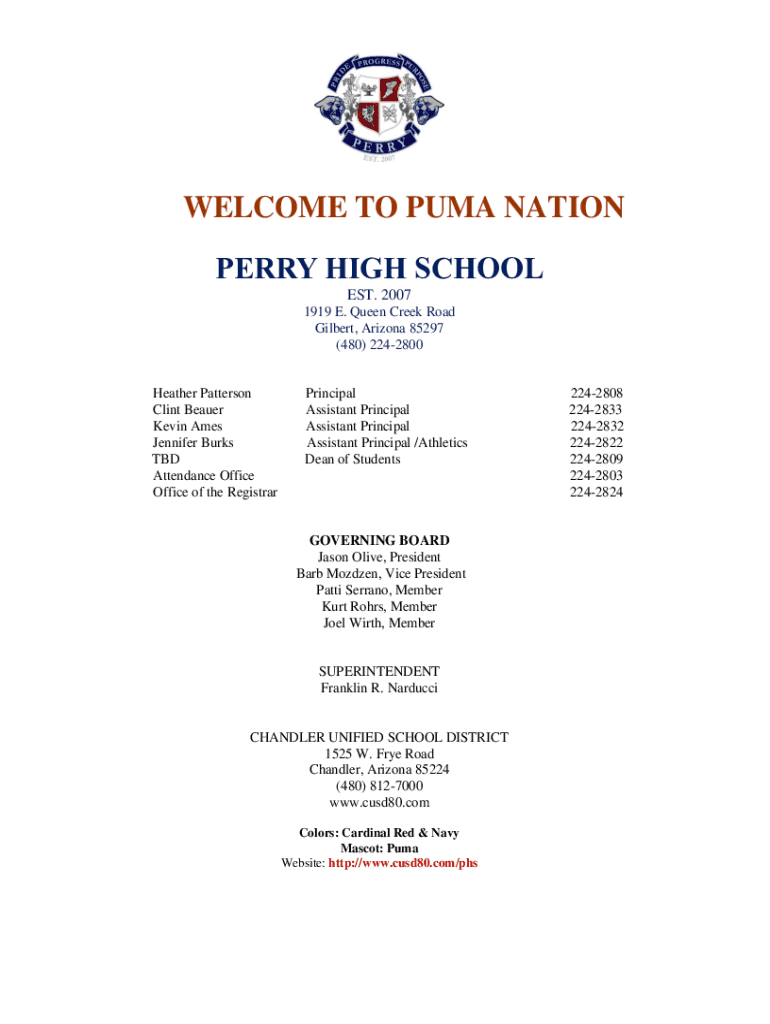 PRIDE PROGRESS PURPOSE
PERRY
EST. 2007

WELCOME TO PUMA NATION

PERRY HIGH SCHOOL

EST. 2007
1919 E. Queen Creek Road
Gilbert, Arizona 85297
(480) 224-2800

| | | |
|---|---|---|
| Heather Patterson | Principal | 224-2808 |
| Clint Beauer | Assistant Principal | 224-2833 |
| Kevin Ames | Assistant Principal | 224-2832 |
| Jennifer Burks | Assistant Principal /Athletics | 224-2822 |
| TBD | Dean of Students | 224-2809 |
| Attendance Office | | 224-2803 |
| Office of the Registrar | | 224-2824 |

GOVERNING BOARD
Jason Olive, President
Barb Mozdzen, Vice President
Patti Serrano, Member
Kurt Rohrs, Member
Joel Wirth, Member

SUPERINTENDENT
Franklin R. Narducci

CHANDLER UNIFIED SCHOOL DISTRICT
1525 W. Frye Road
Chandler, Arizona 85224
(480) 812-7000
www.cusd80.com

Colors: Cardinal Red & Navy
Mascot: Puma
Website: http://www.cusd80.com/phs